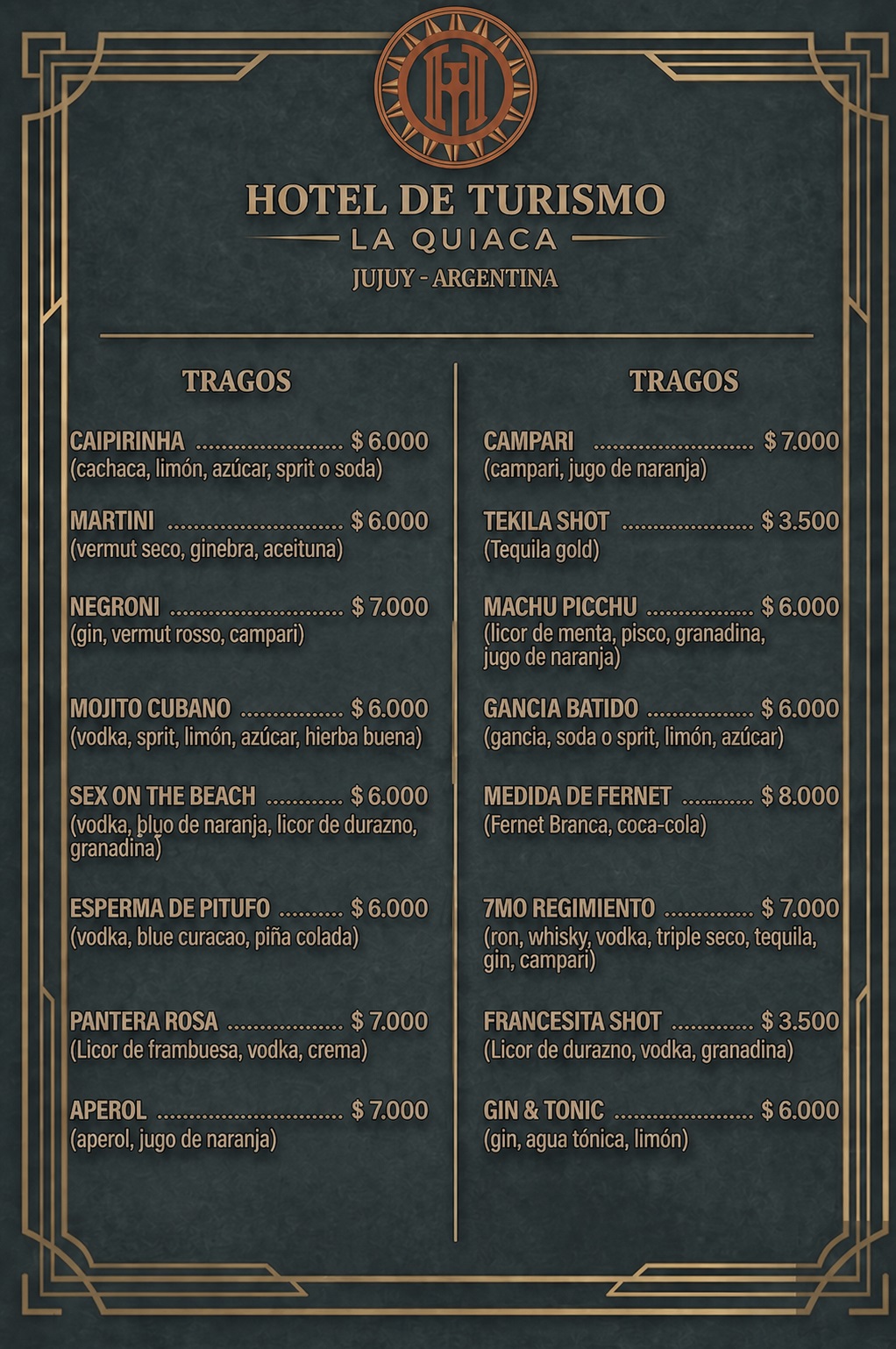 HOTEL DE TURISMO
LA QUIACA
JUJUY - ARGENTINA

TRAGOS

CAIPIRINHA $ 6.000
(cachaca, limón, azúcar, sprit o soda)

MARTINI $ 6.000
(vermut seco, ginebra, aceituna)

NEGRONI $ 7.000
(gin, vermut rosso, campari)

MOJITO CUBANO $ 6.000
(vodka, sprit, limón, azúcar, hierba buena)

SEX ON THE BEACH $ 6.000
(vodka, bluo de naranja, licor de durazno, granadina)

ESPERMA DE PITUFO $ 6.000
(vodka, blue curacao, piña colada)

PANTERA ROSA $ 7.000
(Licor de frambuesa, vodka, crema)

APEROL $ 7.000
(aperol, jugo de naranja)

TRAGOS

CAMPARI $ 7.000
(campari, jugo de naranja)

TEKILA SHOT $ 3.500
(Tequila gold)

MACHU PICCHU $ 6.000
(licor de menta, pisco, granadina, jugo de naranja)

GANCIA BATIDO $ 6.000
(gancia, soda o sprit, limón, azúcar)

MEDIDA DE FERNET $ 8.000
(Fernet Branca, coca-cola)

7MO REGIMIENTO $ 7.000
(ron, whisky, vodka, triple seco, tequila, gin, campari)

FRANCESITA SHOT $ 3.500
(Licor de durazno, vodka, granadina)

GIN & TONIC $ 6.000
(gin, agua tónica, limón)